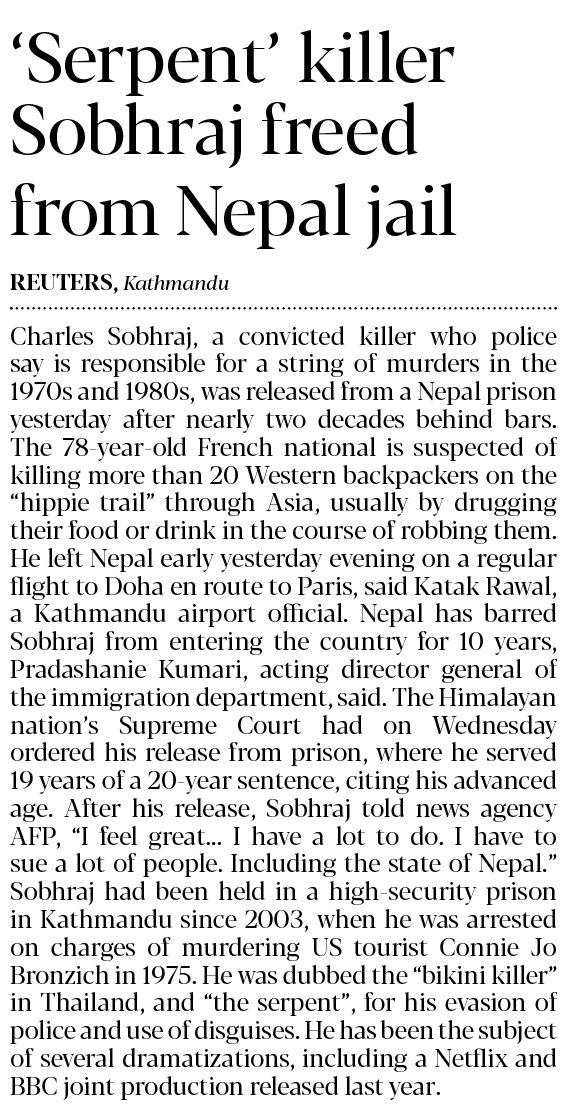 ‘Serpent’ killer Sobhraj freed from Nepal jail

REUTERS, Kathmandu

Charles Sobhraj, a convicted killer who police say is responsible for a string of murders in the 1970s and 1980s, was released from a Nepal prison yesterday after nearly two decades behind bars. The 78-year-old French national is suspected of killing more than 20 Western backpackers on the “hippie trail” through Asia, usually by drugging their food or drink in the course of robbing them. He left Nepal early yesterday evening on a regular flight to Doha en route to Paris, said Katak Rawal, a Kathmandu airport official. Nepal has barred Sobhraj from entering the country for 10 years, Pradashanie Kumari, acting director general of the immigration department, said. The Himalayan nation’s Supreme Court had on Wednesday ordered his release from prison, where he served 19 years of a 20-year sentence, citing his advanced age. After his release, Sobhraj told news agency AFP, “I feel great... I have a lot to do. I have to sue a lot of people. Including the state of Nepal.” Sobhraj had been held in a high-security prison in Kathmandu since 2003, when he was arrested on charges of murdering US tourist Connie Jo Bronzich in 1975. He was dubbed the “bikini killer” in Thailand, and “the serpent”, for his evasion of police and use of disguises. He has been the subject of several dramatizations, including a Netflix and BBC joint production released last year.